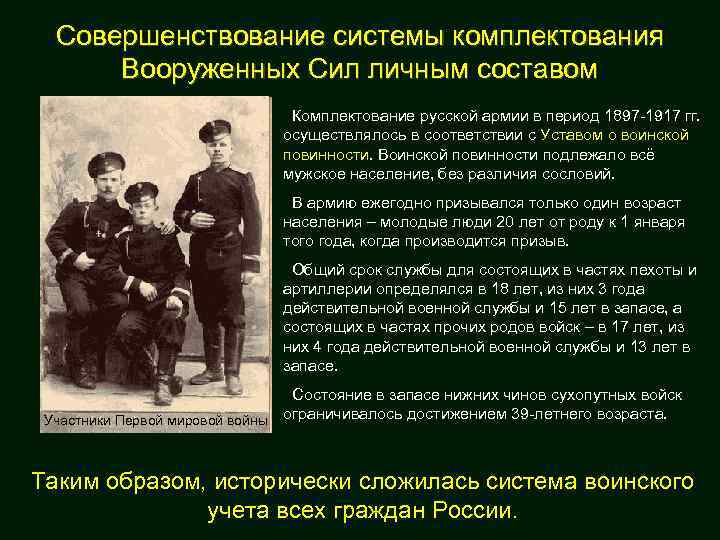 Совершенствование системы комплектования Вооруженных Сил личным составом

Участники Первой мировой войны

Комплектование русской армии в период 1897-1917 гг. осуществлялось в соответствии с Уставом о воинской повинности. Воинской повинности подлежало всё мужское население, без различия сословий.

В армию ежегодно призывался только один возраст населения – молодые люди 20 лет от роду к 1 января того года, когда производится призыв.

Общий срок службы для состоящих в частях пехоты и артиллерии определялся в 18 лет, из них 3 года действительной военной службы и 15 лет в запасе, а состоящих в частях прочих родов войск – в 17 лет, из них 4 года действительной военной службы и 13 лет в запасе.

Состояние в запасе нижних чинов сухопутных войск ограничивалось достижением 39-летнего возраста.

Таким образом, исторически сложилась система воинского учета всех граждан России.